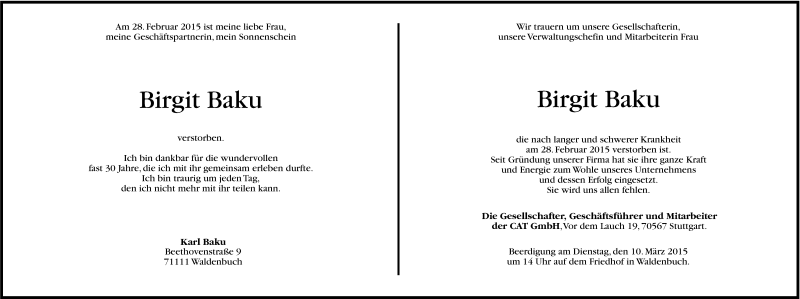 Am 28. Februar 2015 ist meine liebe Frau, meine Geschäftspartnerin, mein Sonnenschein

Birgit Baku

verstorben.

Ich bin dankbar für die wundervollen fast 30 Jahre, die ich mit ihr gemeinsam erleben durfte. Ich bin traurig um jeden Tag, den ich nicht mehr mit ihr teilen kann.

Karl Baku
Beethovenstraße 9
71111 Waldenbuch

Wir trauern um unsere Gesellschafterin, unsere Verwaltungschefin und Mitarbeiterin Frau

Birgit Baku

die nach langer und schwerer Krankheit am 28. Februar 2015 verstorben ist. Seit Gründung unserer Firma hat sie ihre ganze Kraft und Energie zum Wohle unseres Unternehmens und dessen Erfolg eingesetzt. Sie wird uns allen fehlen.

Die Gesellschafter, Geschäftsführer und Mitarbeiter der CAT GmbH, Vor dem Lauch 19, 70567 Stuttgart.

Beerdigung am Dienstag, den 10. März 2015 um 14 Uhr auf dem Friedhof in Waldenbuch.